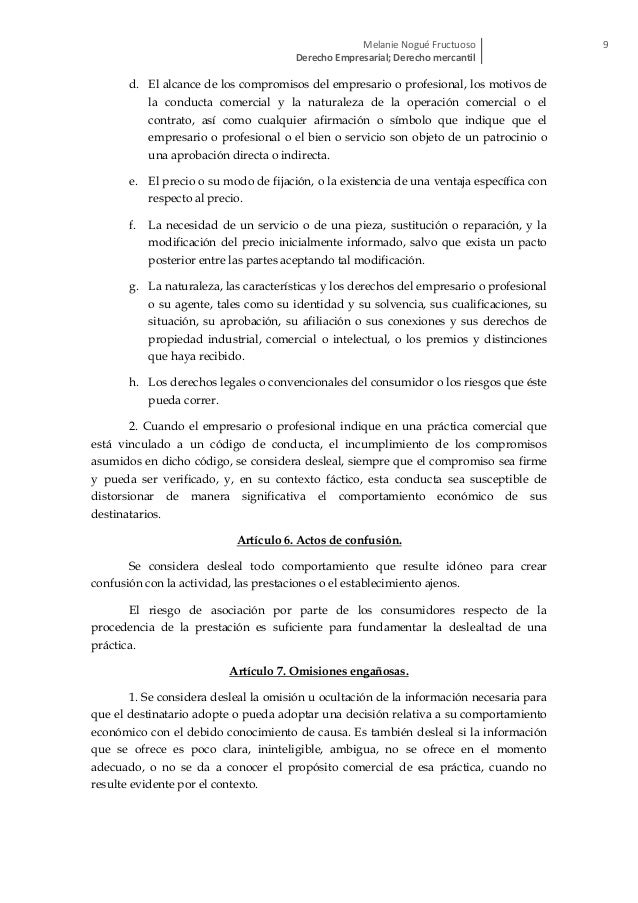 Melanie Nogué Fructuoso
Derecho Empresarial; Derecho mercantil

9

d. El alcance de los compromisos del empresario o profesional, los motivos de la conducta comercial y la naturaleza de la operación comercial o el contrato, así como cualquier afirmación o símbolo que indique que el empresario o profesional o el bien o servicio son objeto de un patrocinio o una aprobación directa o indirecta.

e. El precio o su modo de fijación, o la existencia de una ventaja específica con respecto al precio.

f. La necesidad de un servicio o de una pieza, sustitución o reparación, y la modificación del precio inicialmente informado, salvo que exista un pacto posterior entre las partes aceptando tal modificación.

g. La naturaleza, las características y los derechos del empresario o profesional o su agente, tales como su identidad y su solvencia, sus cualificaciones, su situación, su aprobación, su afiliación o sus conexiones y sus derechos de propiedad industrial, comercial o intelectual, o los premios y distinciones que haya recibido.

h. Los derechos legales o convencionales del consumidor o los riesgos que éste pueda correr.

2. Cuando el empresario o profesional indique en una práctica comercial que está vinculado a un código de conducta, el incumplimiento de los compromisos asumidos en dicho código, se considera desleal, siempre que el compromiso sea firme y pueda ser verificado, y, en su contexto fáctico, esta conducta sea susceptible de distorsionar de manera significativa el comportamiento económico de sus destinatarios.

Artículo 6. Actos de confusión.

Se considera desleal todo comportamiento que resulte idóneo para crear confusión con la actividad, las prestaciones o el establecimiento ajenos.

El riesgo de asociación por parte de los consumidores respecto de la procedencia de la prestación es suficiente para fundamentar la deslealtad de una práctica.

Artículo 7. Omisiones engañosas.

1. Se considera desleal la omisión u ocultación de la información necesaria para que el destinatario adopte o pueda adoptar una decisión relativa a su comportamiento económico con el debido conocimiento de causa. Es también desleal si la información que se ofrece es poco clara, ininteligible, ambigua, no se ofrece en el momento adecuado, o no se da a conocer el propósito comercial de esa práctica, cuando no resulte evidente por el contexto.